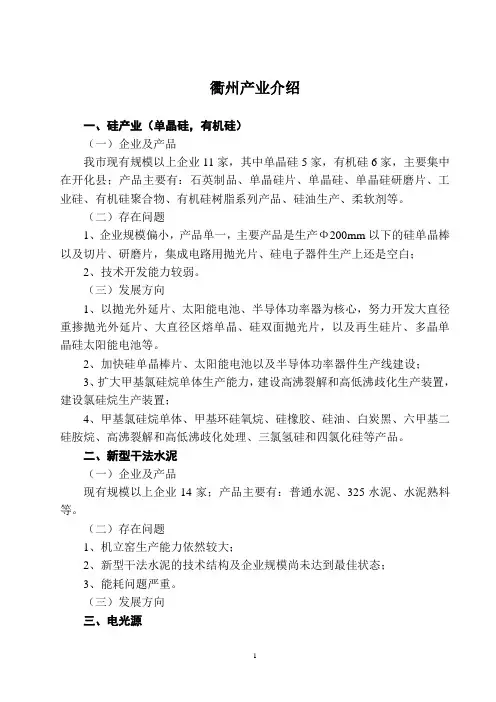 衢州产业介绍

一、硅产业（单晶硅，有机硅）

（一）企业及产品

我市现有规模以上企业 11 家，其中单晶硅 5 家，有机硅 6 家，主要集中在开化县；产品主要有：石英制品、单晶硅片、单晶硅、单晶硅研磨片、工业硅、有机硅聚合物、有机硅树脂系列产品、硅油生产、柔软剂等。

（二）存在问题

1、企业规模偏小，产品单一，主要产品是生产Φ200mm 以下的硅单晶棒以及切片、研磨片，集成电路用抛光片、硅电子器件生产上还是空白；

2、技术开发能力较弱。

（三）发展方向

1、以抛光外延片、太阳能电池、半导体功率器为核心，努力开发大直径重掺抛光外延片、大直径区熔单晶、硅双面抛光片，以及再生硅片、多晶单晶硅太阳能电池等。

2、加快硅单晶棒片、太阳能电池以及半导体功率器件生产线建设；

3、扩大甲基氯硅烷单体生产能力，建设高沸裂解和高低沸歧化生产装置，建设氯硅烷生产装置；

4、甲基氯硅烷单体、甲基环硅氧烷、硅橡胶、硅油、白炭黑、六甲基二硅胺烷、高沸裂解和高低沸歧化处理、三氯氢硅和四氯化硅等产品。

二、新型干法水泥

（一）企业及产品

现有规模以上企业 14 家；产品主要有：普通水泥、325 水泥、水泥熟料等。

（二）存在问题

1、机立窑生产能力依然较大；

2、新型干法水泥的技术结构及企业规模尚未达到最佳状态；

3、能耗问题严重。

（三）发展方向

三、电光源

1